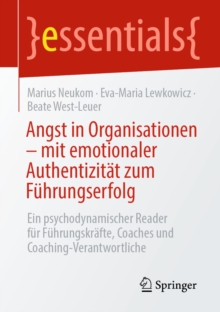 }essentials{

Marius Neukom · Eva-Maria Lewkowicz · Beate West-Leuer

Angst in Organisationen – mit emotionaler Authentizität zum Führungserfolg

Ein psychodynamischer Reader für Führungskräfte, Coaches und Coaching-Verantwortliche

Springer